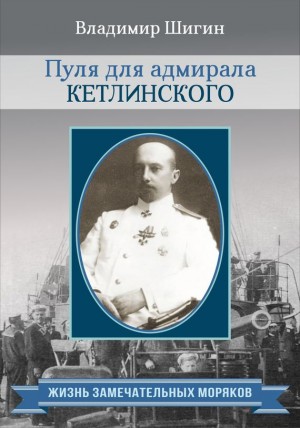 Владимир Шигин

Пуля для адмирала
КЕТЛИНСКОГО

ЖИЗНЬ ЗАМЕЧАТЕЛЬНЫХ МОРЯКОВ